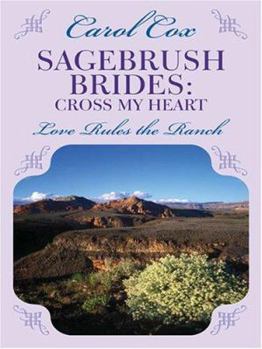 Carol Cox

SAGEBRUSH BRIDES:
CROSS MY HEART

Love Rules the Ranch